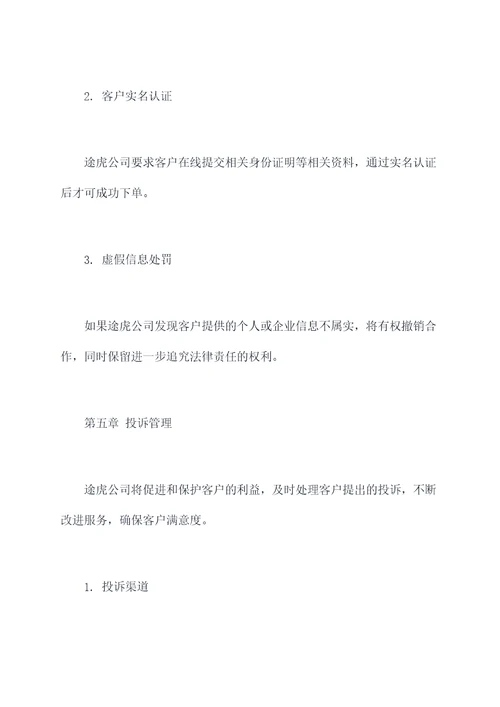 2. 客户实名认证

途虎公司要求客户在线提交相关身份证明等相关资料，通过实名认证后才可成功下单。

3. 虚假信息处罚

如果途虎公司发现客户提供的个人或企业信息不属实，将有权撤销合作，同时保留进一步追究法律责任的权利。

第五章 投诉管理

途虎公司将促进和保护客户的利益，及时处理客户提出的投诉，不断改进服务，确保客户满意度。

1. 投诉渠道